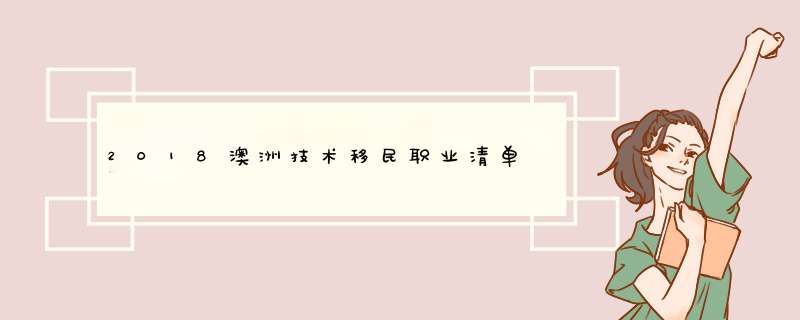 2018澳洲技术移民职业清单